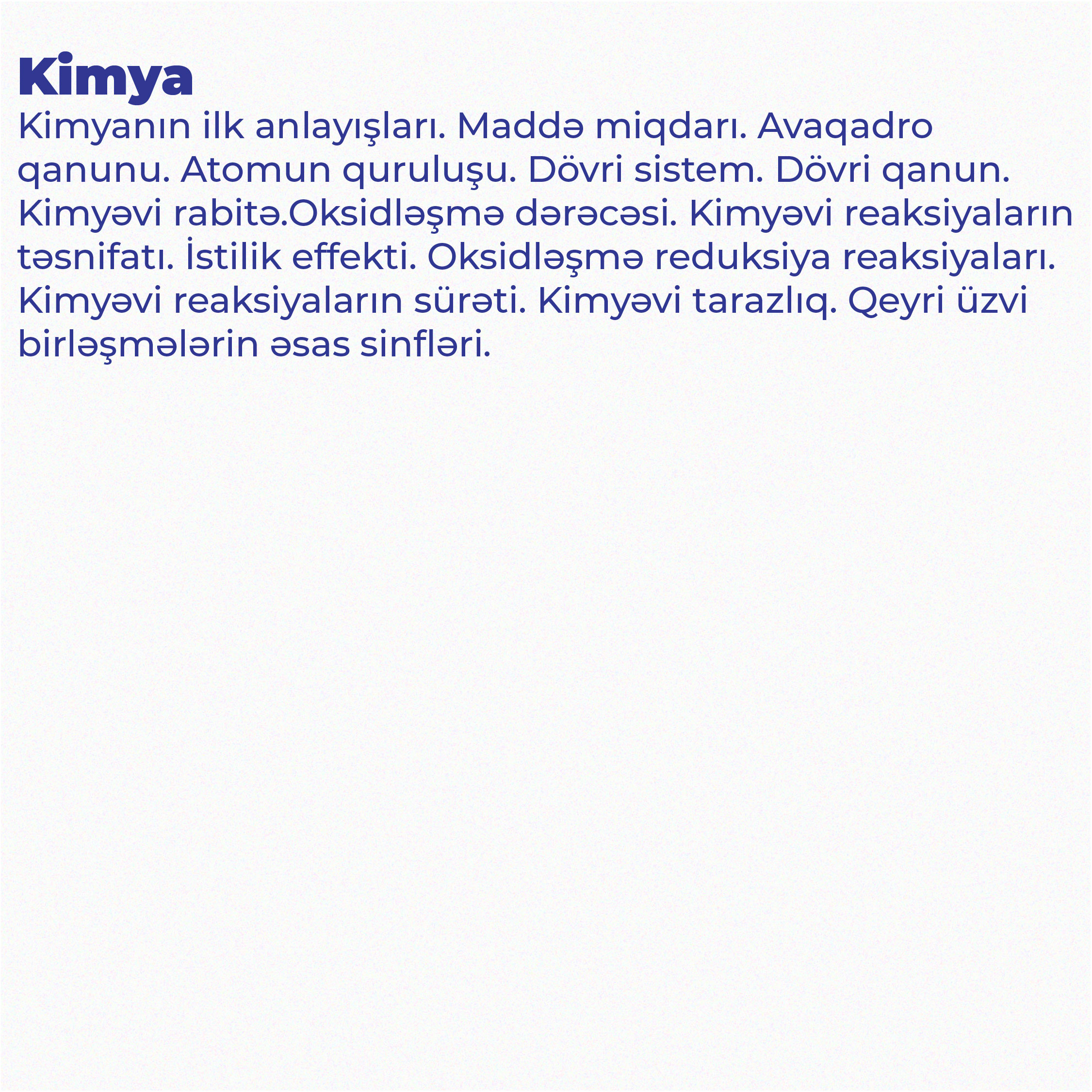 Kimya

Kimyanın ilk anlayışları. Maddə miqdarı. Avaqadro qanunu. Atomun quruluşu. Dövri sistem. Dövri qanun. Kimyəvi rabitə.Oksidləşmə dərəcəsi. Kimyəvi reaksiyaların təsnifatı. İstilik effekti. Oksidləşmə reduksiya reaksiyaları. Kimyəvi reaksiyaların sürəti. Kimyəvi tarazlıq. Qeyri üzvi birləşmələrin əsas sinfləri.